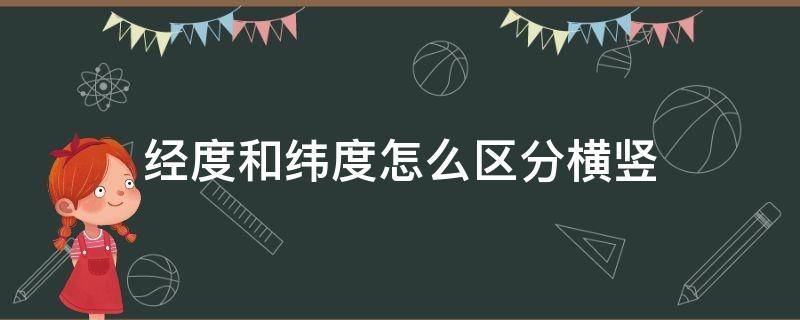 经度和纬度怎么区分横竖